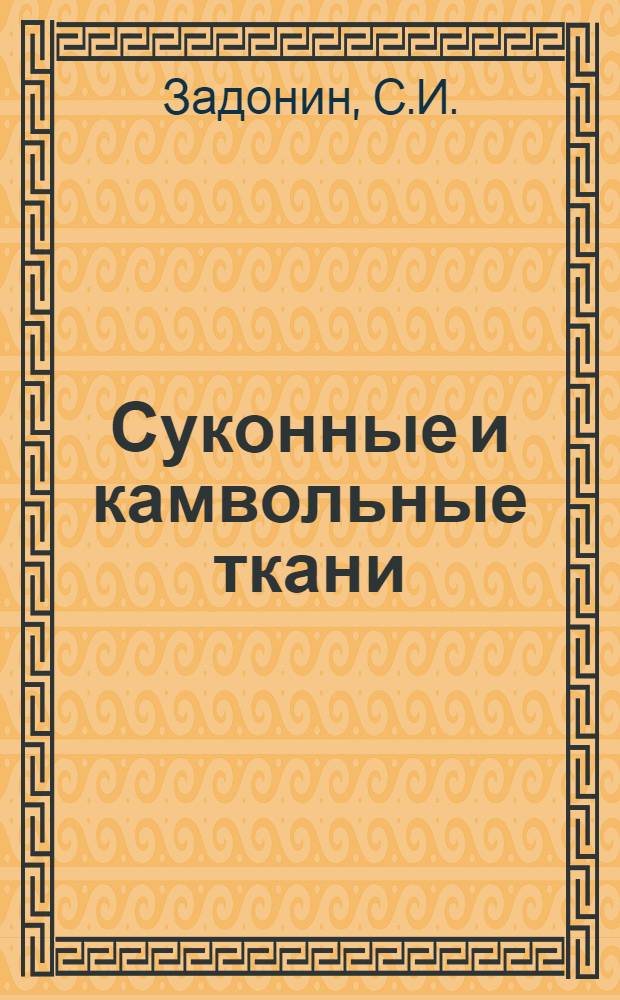 Задонин, С.И.

Суконные и камвольные ткани